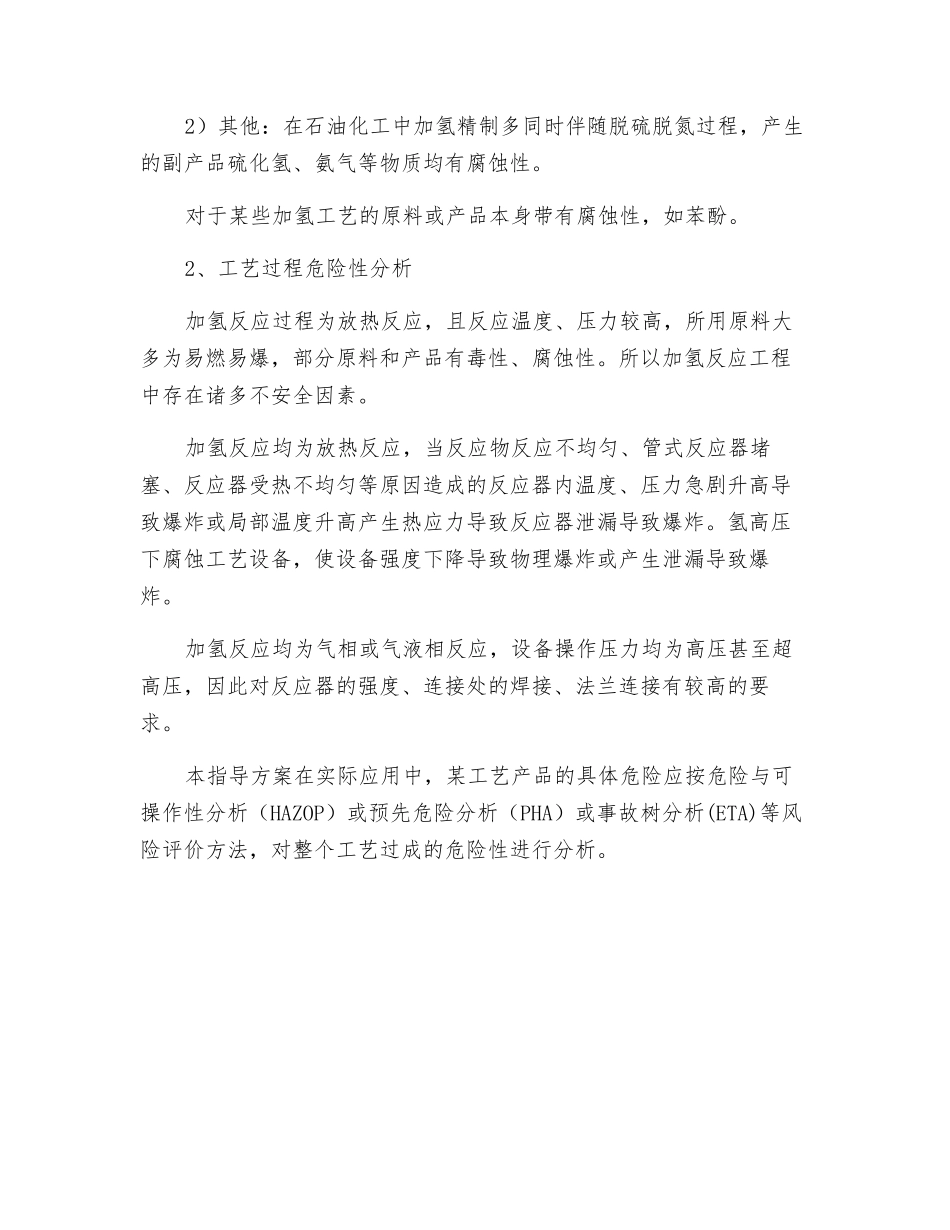 2）其他：在石油化工中加氢精制多同时伴随脱硫脱氮过程，产生的副产品硫化氢、氨气等物质均有腐蚀性。

对于某些加氢工艺的原料或产品本身带有腐蚀性，如苯酚。

2、工艺过程危险性分析

加氢反应过程为放热反应，且反应温度、压力较高，所用原料大多为易燃易爆，部分原料和产品有毒性、腐蚀性。所以加氢反应工程中存在诸多不安全因素。

加氢反应均为放热反应，当反应物反应不均匀、管式反应器堵塞、反应器受热不均匀等原因造成的反应器内温度、压力急剧升高导致爆炸或局部温度升高产生热应力导致反应器泄漏导致爆炸。氢高压下腐蚀工艺设备，使设备强度下降导致物理爆炸或产生泄漏导致爆炸。

加氢反应均为气相或气液相反应，设备操作压力均为高压甚至超高压，因此对反应器的强度、连接处的焊接、法兰连接有较高的要求。

本指导方案在实际应用中，某工艺产品的具体危险应按危险与可操作性分析（HAZOP）或预先危险分析（PHA）或事故树分析(ETA)等风险评价方法，对整个工艺过成的危险性进行分析。